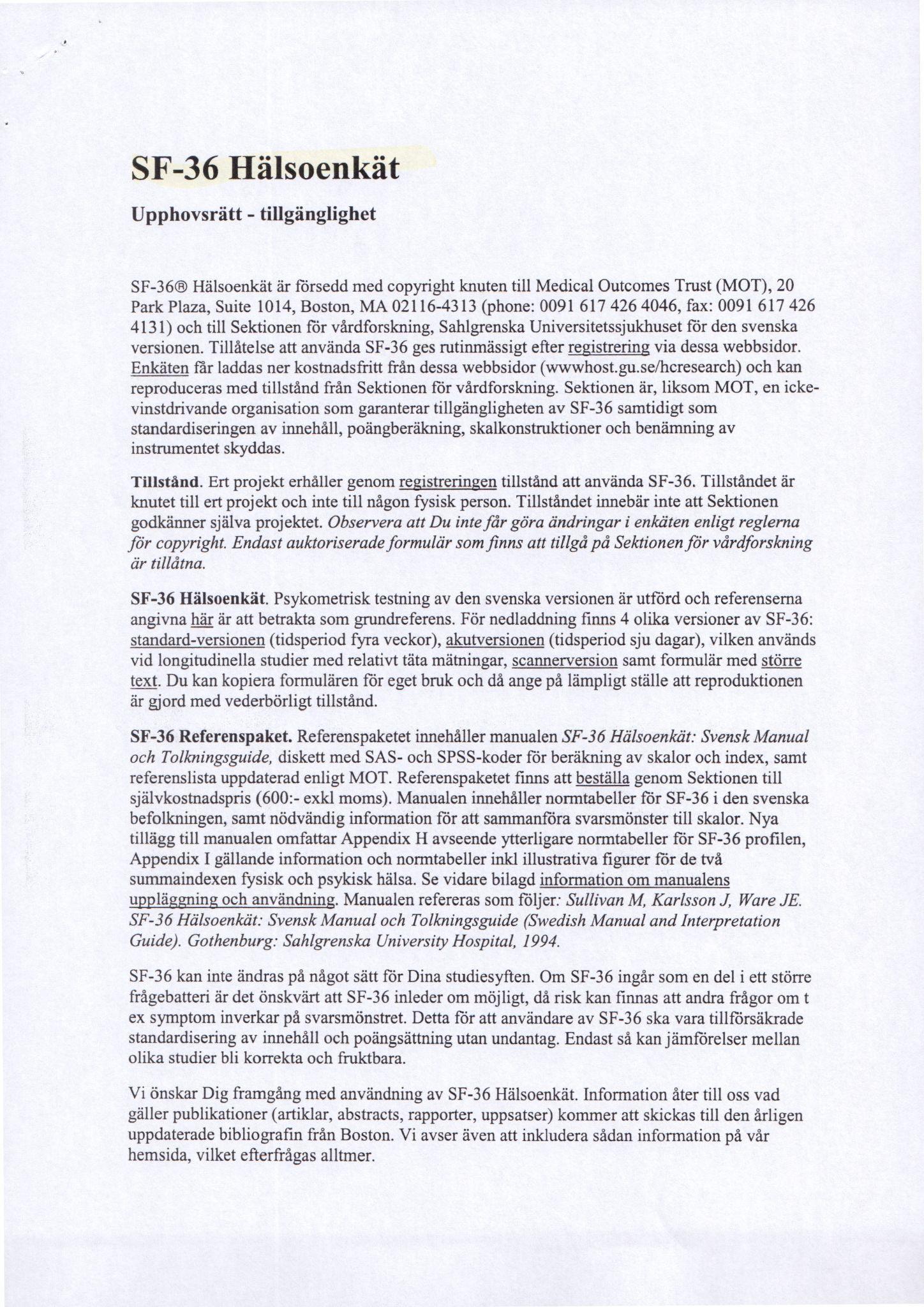 SF-36 Hälsoenkät

Upphovsrätt - tillgänglighet

SF-36® Hälsoenkät är försedd med copyright knuten till Medical Outcomes Trust (MOT), 20 Park Plaza, Suite 1014, Boston, MA 02116-4313 (phone: 0091 617 426 4046, fax: 0091 617 426 4131) och till Sektionen för vårdforskning, Sahlgrenska Universitetssjukhuset för den svenska versionen. Tillåtelse att använda SF-36 ges rutinmässigt efter registrering via dessa webbsidor. Enkäten får laddas ner kostnadsfritt från dessa webbsidor (wwwhost.gu.se/hcresearch) och kan reproduceras med tillstånd från Sektionen för vårdforskning. Sektionen är, liksom MOT, en icke-vinstdrivande organisation som garanterar tillgängligheten av SF-36 samtidigt som standardiseringen av innehåll, poängberäkning, skalkonstruktioner och benämning av instrumentet skyddas.

Tillstånd. Ert projekt erhåller genom registreringen tillstånd att använda SF-36. Tillståndet är knutet till ert projekt och inte till någon fysisk person. Tillståndet innebär inte att Sektionen godkänner själva projektet. Observera att Du inte får göra ändringar i enkäten enligt reglerna för copyright. Endast auktoriserade formulär som finns att tillgå på Sektionen för vårdforskning är tillåtna.

SF-36 Hälsoenkät. Psykometrisk testning av den svenska versionen är utförd och referenserna angivna här är att betrakta som grundreferens. För nedladdning finns 4 olika versioner av SF-36: standard-versionen (tidsperiod fyra veckor), akutversionen (tidsperiod sju dagar), vilken används vid longitudinella studier med relativt täta mätningar, scannerversion samt formulär med större text. Du kan kopiera formulären för eget bruk och då ange på lämpligt ställe att reproduktionen är gjord med vederbörligt tillstånd.

SF-36 Referenspaket. Referenspaketet innehåller manualen SF-36 Hälsoenkät: Svensk Manual och Tolkningsguide, diskett med SAS- och SPSS-koder för beräkning av skalor och index, samt referenslista uppdaterad enligt MOT. Referenspaketet finns att beställa genom Sektionen till självkostnadspris (600:- exkl moms). Manualen innehåller normtabeller för SF-36 i den svenska befolkningen, samt nödvändig information för att sammanföra svarsmönster till skalor. Nya tillägg till manualen omfattar Appendix H avseende ytterligare normtabeller för SF-36 profilen, Appendix I gällande information och normtabeller inkl illustrativa figurer för de två summaindexen fysisk och psykisk hälsa. Se vidare bilagd information om manualens uppläggning och användning. Manualen refereras som följer: Sullivan M, Karlsson J, Ware JE. SF-36 Hälsoenkät: Svensk Manual och Tolkningsguide (Swedish Manual and Interpretation Guide). Gothenburg: Sahlgrenska University Hospital, 1994.

SF-36 kan inte ändras på något sätt för Dina studiesyften. Om SF-36 ingår som en del i ett större frågebatteri är det önskvärt att SF-36 inleder om möjligt, då risk kan finnas att andra frågor om t ex symptom inverkar på svarsmönstret. Detta för att användare av SF-36 ska vara tillförsäkrade standardisering av innehåll och poängsättning utan undantag. Endast så kan jämförelser mellan olika studier bli korrekta och fruktbara.

Vi önskar Dig framgång med användning av SF-36 Hälsoenkät. Information åter till oss vad gäller publikationer (artiklar, abstracts, rapporter, uppsatser) kommer att skickas till den årligen uppdaterade bibliografin från Boston. Vi avser även att inkludera sådan information på vår hemsida, vilket efterfrågas alltmer.